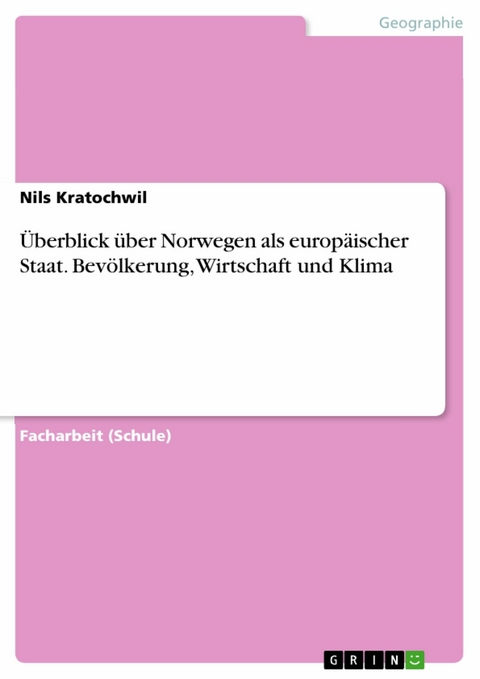 Geographie

Nils Kratochwil

Überblick über Norwegen als europäischer Staat. Bevölkerung, Wirtschaft und Klima

Facharbeit (Schule)

GRIN